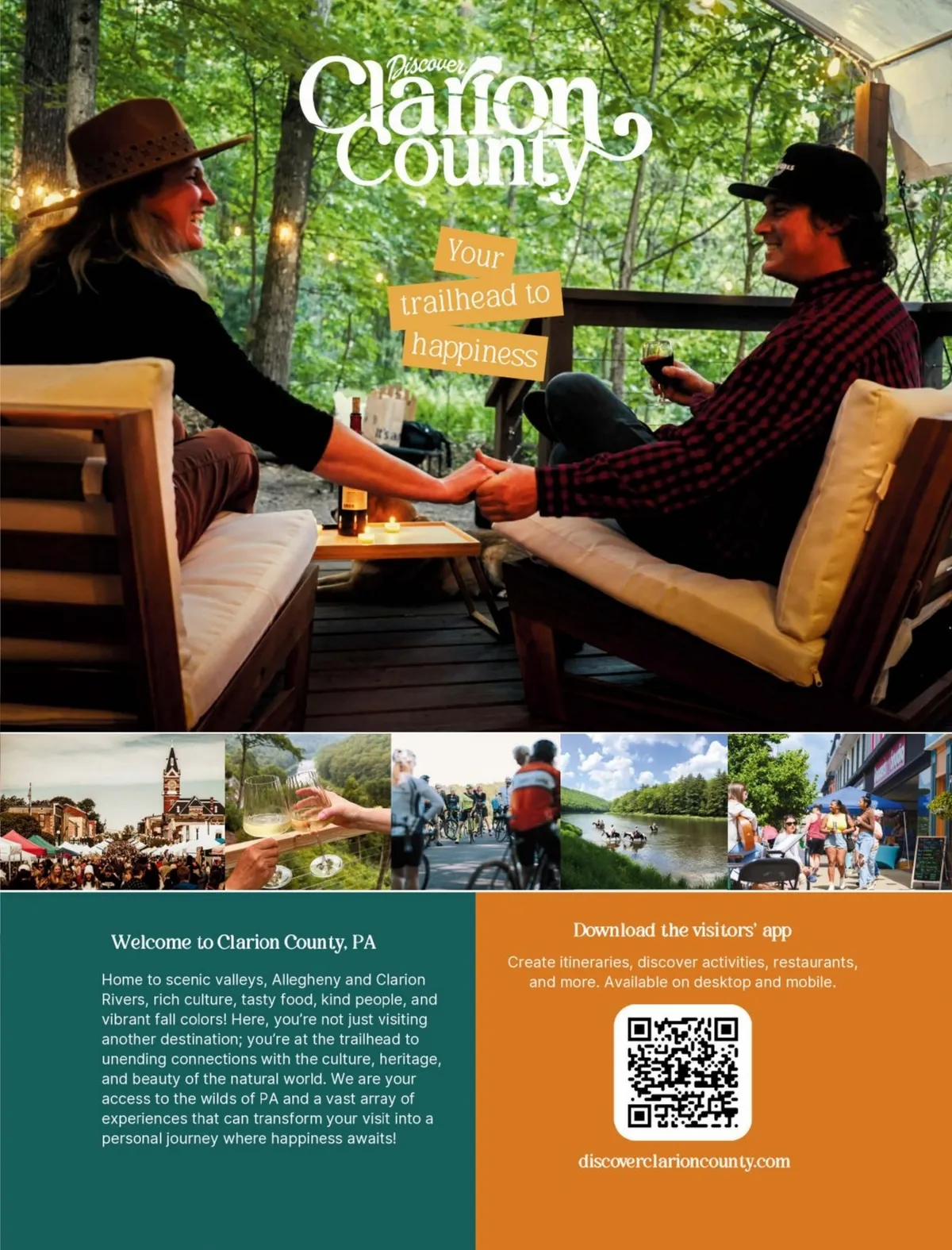 Discover
Clarion
County

Your
trailhead to
happiness

Welcome to Clarion County, PA

Home to scenic valleys, Allegheny and Clarion Rivers, rich culture, tasty food, kind people, and vibrant fall colors! Here, you're not just visiting another destination; you're at the trailhead to unending connections with the culture, heritage, and beauty of the natural world. We are your access to the wilds of PA and a vast array of experiences that can transform your visit into a personal journey where happiness awaits!

Download the visitors' app

Create itineraries, discover activities, restaurants, and more. Available on desktop and mobile.

discoverclarioncounty.com